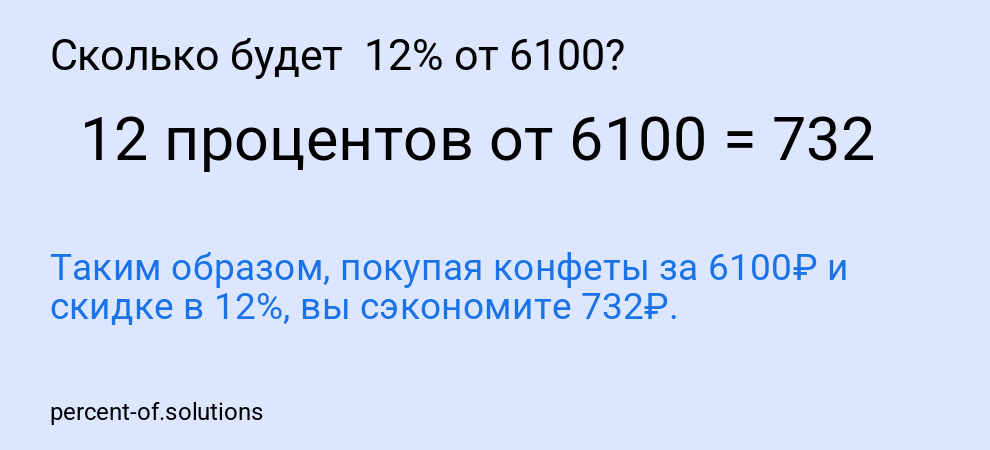 Сколько будет 12% от 6100?

12 процентов от 6100 = 732

Таким образом, покупая конфеты за 6100₽ и скидке в 12%, вы сэкономите 732₽.

percent-of.solutions